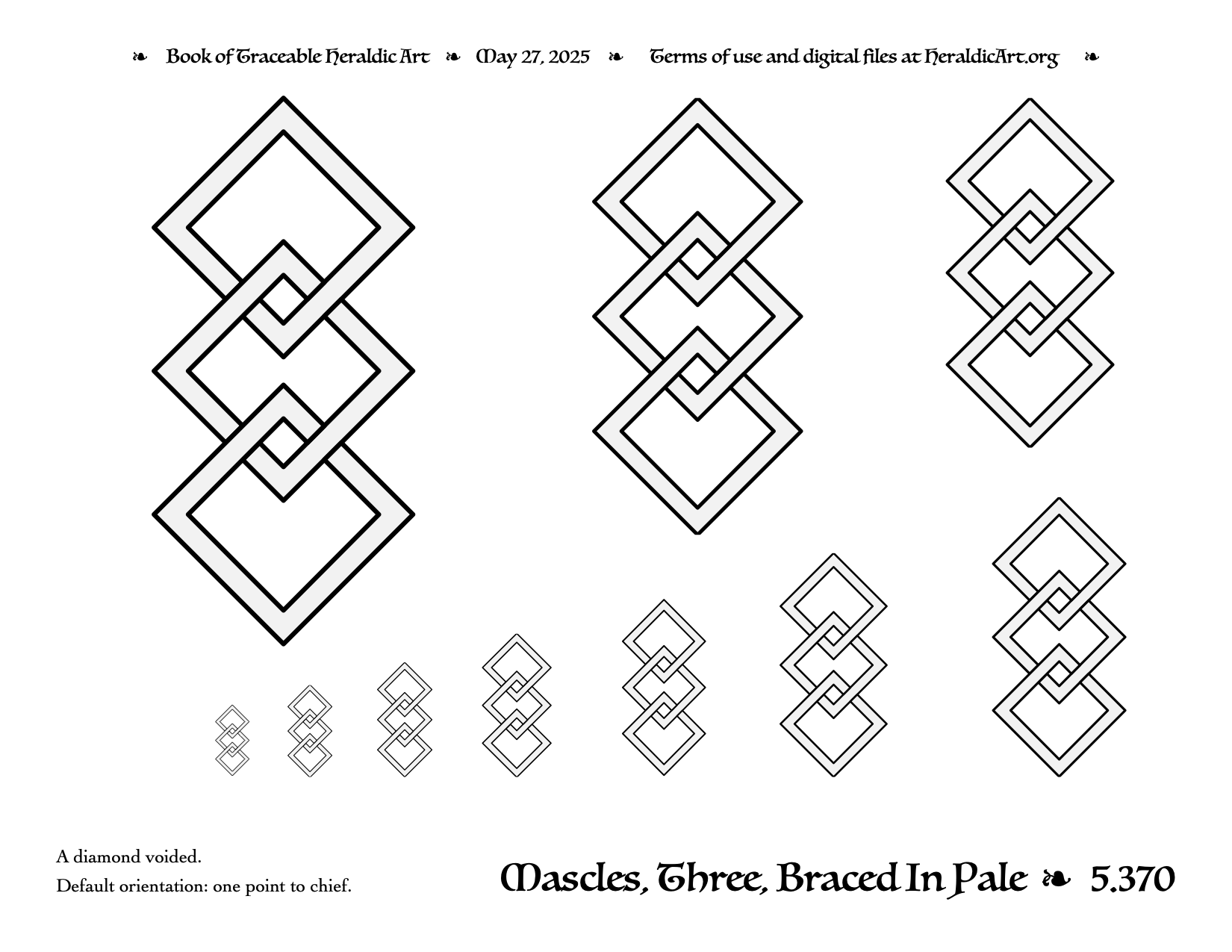 ❧ Book of Traceable Heraldic Art ❧ May 27, 2025 ❧ Terms of use and digital files at HeraldicArt.org ❧

A diamond voided.

Default orientation: one point to chief.

Mascles, Three, Braced In Pale ❧ 5.370